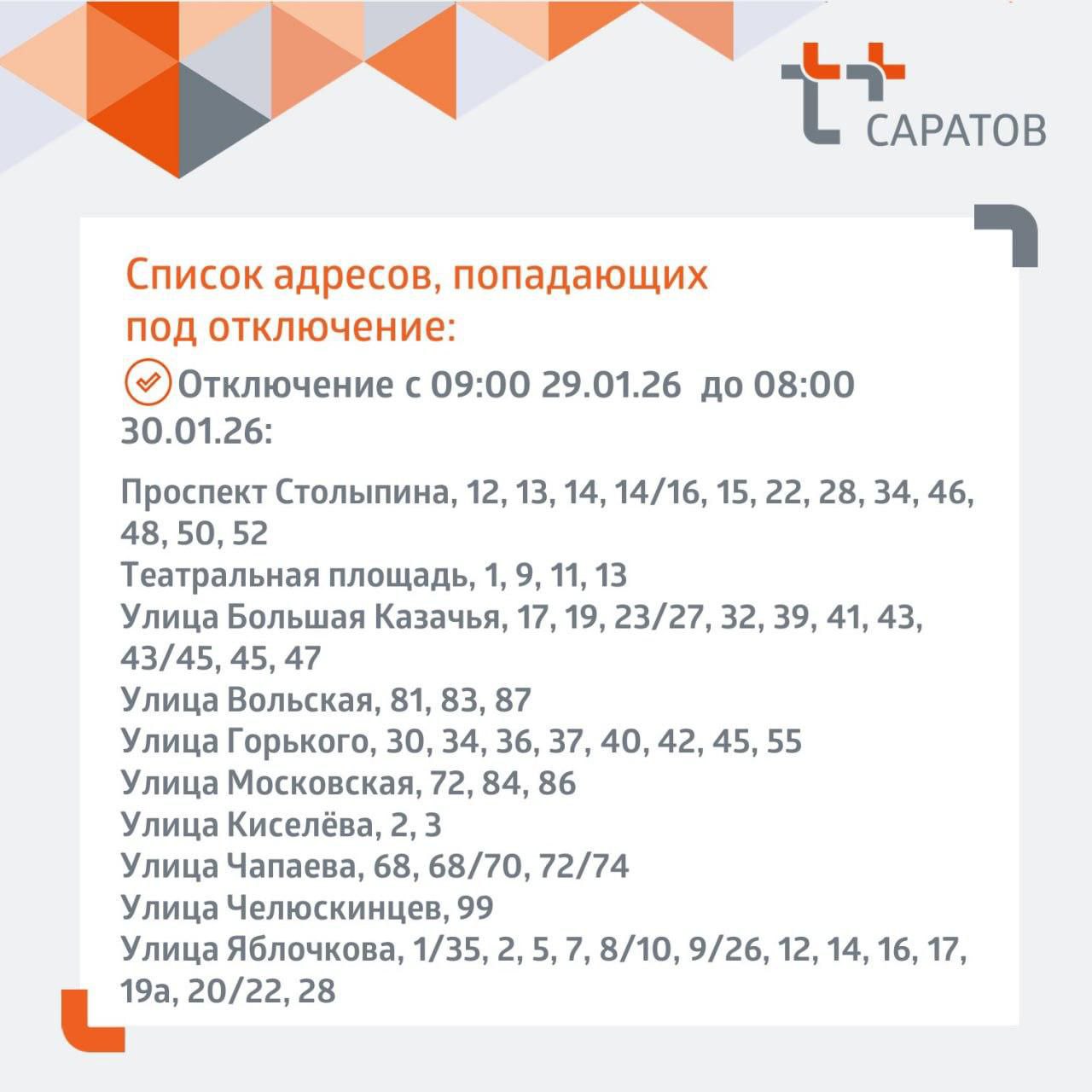 САРАТОВ

Список адресов, попадающих под отключение:

Отключение с 09:00 29.01.26 до 08:00 30.01.26:

Проспект Столыпина, 12, 13, 14, 14/16, 15, 22, 28, 34, 46, 48, 50, 52
Театральная площадь, 1, 9, 11, 13
Улица Большая Казачья, 17, 19, 23/27, 32, 39, 41, 43, 43/45, 45, 47
Улица Вольская, 81, 83, 87
Улица Горького, 30, 34, 36, 37, 40, 42, 45, 55
Улица Московская, 72, 84, 86
Улица Киселёва, 2, 3
Улица Чапаева, 68, 68/70, 72/74
Улица Челюскинцев, 99
Улица Яблочкова, 1/35, 2, 5, 7, 8/10, 9/26, 12, 14, 16, 17, 19а, 20/22, 28